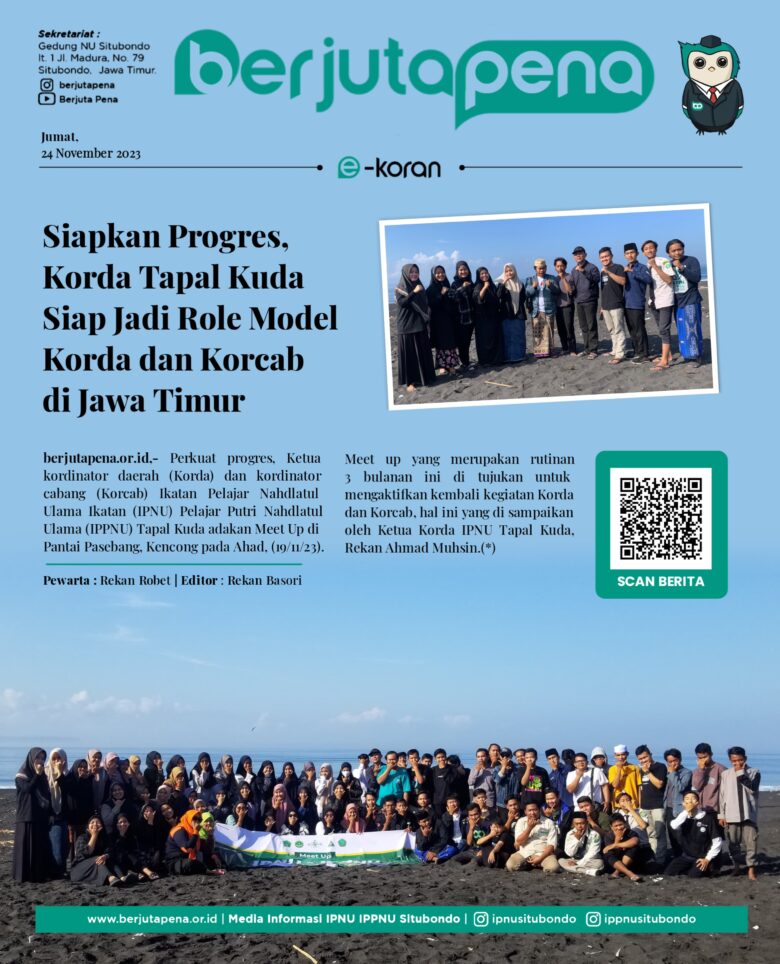 Sekretariat :
Gedung NU Situbondo
lt. 1 Jl. Madura, No. 79
Situbondo, Jawa Timur.
berjutapena
Berjuta Pena

berjutapena

Jumat,
24 November 2023

e-koran

Siapkan Progres, Korda Tapal Kuda Siap Jadi Role Model Korda dan Korcab di Jawa Timur

berjutapena.or.id.- Perkuat progres, Ketua kordinator daerah (Korda) dan kordinator cabang (Korcab) Ikatan Pelajar Nahdlatul Ulama Ikatan (IPNU) Pelajar Putri Nahdlatul Ulama (IPPNU) Tapal Kuda adakan Meet Up di Pantai Pasebang, Kencong pada Ahad, (19/11/23).

Pewarta : Rekan Robet | Editor : Rekan Basori

Meet up yang merupakan rutinan 3 bulanan ini di tujukan untuk mengaktifkan kembali kegiatan Korda dan Korcab, hal ini yang di sampaikan oleh Ketua Korda IPNU Tapal Kuda, Rekan Ahmad Muhsin.(*)

SCAN BERITA

Meet Up

www.berjutapena.or.id | Media Informasi IPNU IPPNU Situbondo | ipnusitubondo ippnusitubondo